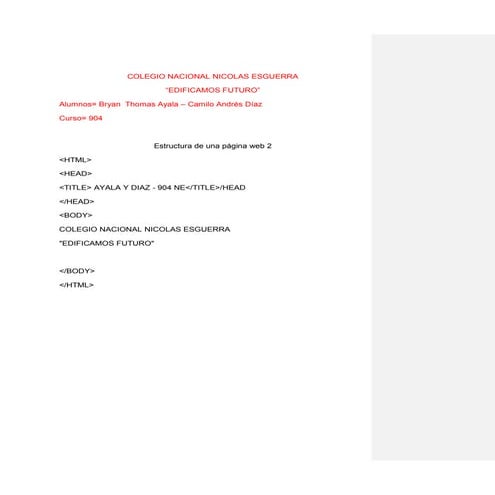 COLEGIO NACIONAL NICOLAS ESGUERRA

"EDIFICAMOS FUTURO"

Alumnos= Bryan Thomas Ayala – Camilo Andrés Díaz

Curso= 904

Estructura de una página web 2

<HTML>

<HEAD>

<TITLE> AYALA Y DIAZ - 904 NE</TITLE>/HEAD

</HEAD>

<BODY>

COLEGIO NACIONAL NICOLAS ESGUERRA

"EDIFICAMOS FUTURO"

</BODY>

</HTML>